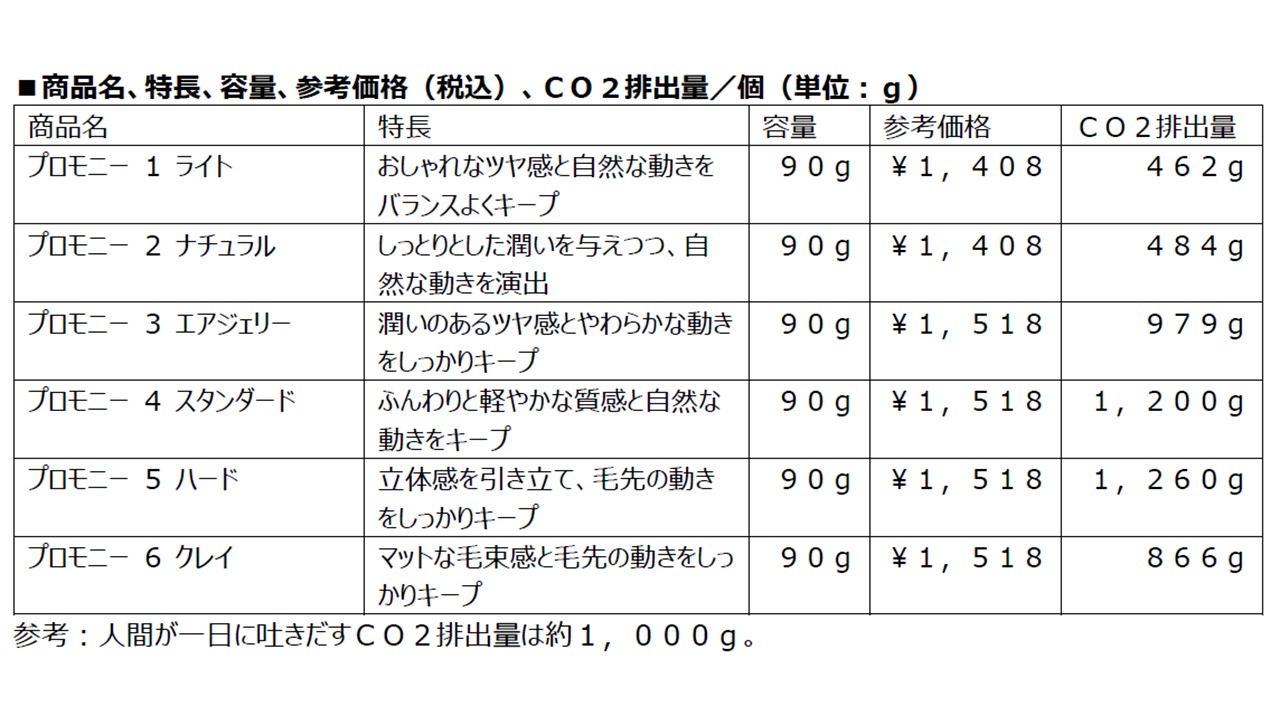 ■商品名、特長、容量、参考価格（税込）、ＣＯ２排出量／個（単位：ｇ）

| 商品名 | 特長 | 容量 | 参考価格 | ＣＯ２排出量 |
|---|---|---|---|---|
| プロモニー 1 ライト | おしゃれなツヤ感と自然な動きをバランスよくキープ | ９０ｇ | ￥１，４０８ | ４６２ｇ |
| プロモニー 2 ナチュラル | しっとりとした潤いを与えつつ、自然な動きを演出 | ９０ｇ | ￥１，４０８ | ４８４ｇ |
| プロモニー 3 エアジェリー | 潤いのあるツヤ感とやわらかな動きをしっかりキープ | ９０ｇ | ￥１，５１８ | ９７９ｇ |
| プロモニー 4 スタンダード | ふんわりと軽やかな質感と自然な動きをキープ | ９０ｇ | ￥１，５１８ | １，２００ｇ |
| プロモニー 5 ハード | 立体感を引き立て、毛先の動きをしっかりキープ | ９０ｇ | ￥１，５１８ | １，２６０ｇ |
| プロモニー 6 クレイ | マットな毛束感と毛先の動きをしっかりキープ | ９０ｇ | ￥１，５１８ | ８６６ｇ |

参考：人間が一日に吐きだすＣＯ２排出量は約１，０００ｇ。